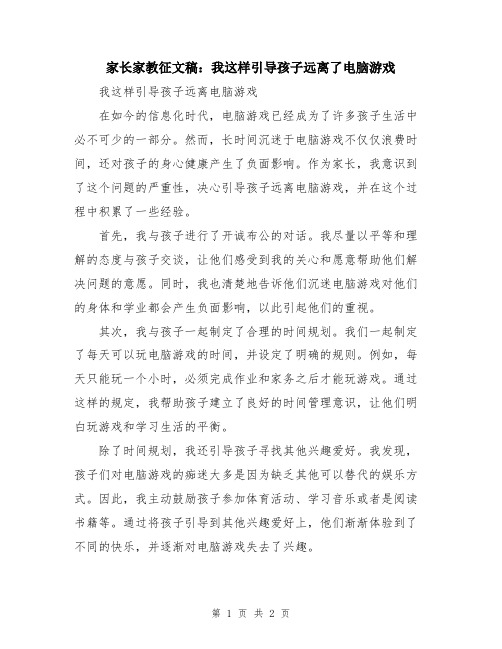 家长家教征文稿：我这样引导孩子远离了电脑游戏

我这样引导孩子远离电脑游戏

在如今的信息化时代，电脑游戏已经成为了许多孩子生活中必不可少的一部分。然而，长时间沉迷于电脑游戏不仅仅浪费时间，还对孩子的身心健康产生了负面影响。作为家长，我意识到了这个问题的严重性，决心引导孩子远离电脑游戏，并在这个过程中积累了一些经验。

首先，我与孩子进行了开诚布公的对话。我尽量以平等和理解的态度与孩子交谈，让他们感受到我的关心和愿意帮助他们解决问题的意愿。同时，我也清楚地告诉他们沉迷电脑游戏对他们的身体和学业都会产生负面影响，以此引起他们的重视。

其次，我与孩子一起制定了合理的时间规划。我们一起制定了每天可以玩电脑游戏的时间，并设定了明确的规则。例如，每天只能玩一个小时，必须完成作业和家务之后才能玩游戏。通过这样的规定，我帮助孩子建立了良好的时间管理意识，让他们明白玩游戏和学习生活的平衡。

除了时间规划，我还引导孩子寻找其他兴趣爱好。我发现，孩子们对电脑游戏的痴迷大多是因为缺乏其他可以替代的娱乐方式。因此，我主动鼓励孩子参加体育活动、学习音乐或者是阅读书籍等。通过将孩子引导到其他兴趣爱好上，他们渐渐体验到了不同的快乐，并逐渐对电脑游戏失去了兴趣。

第 1 页 共 2 页